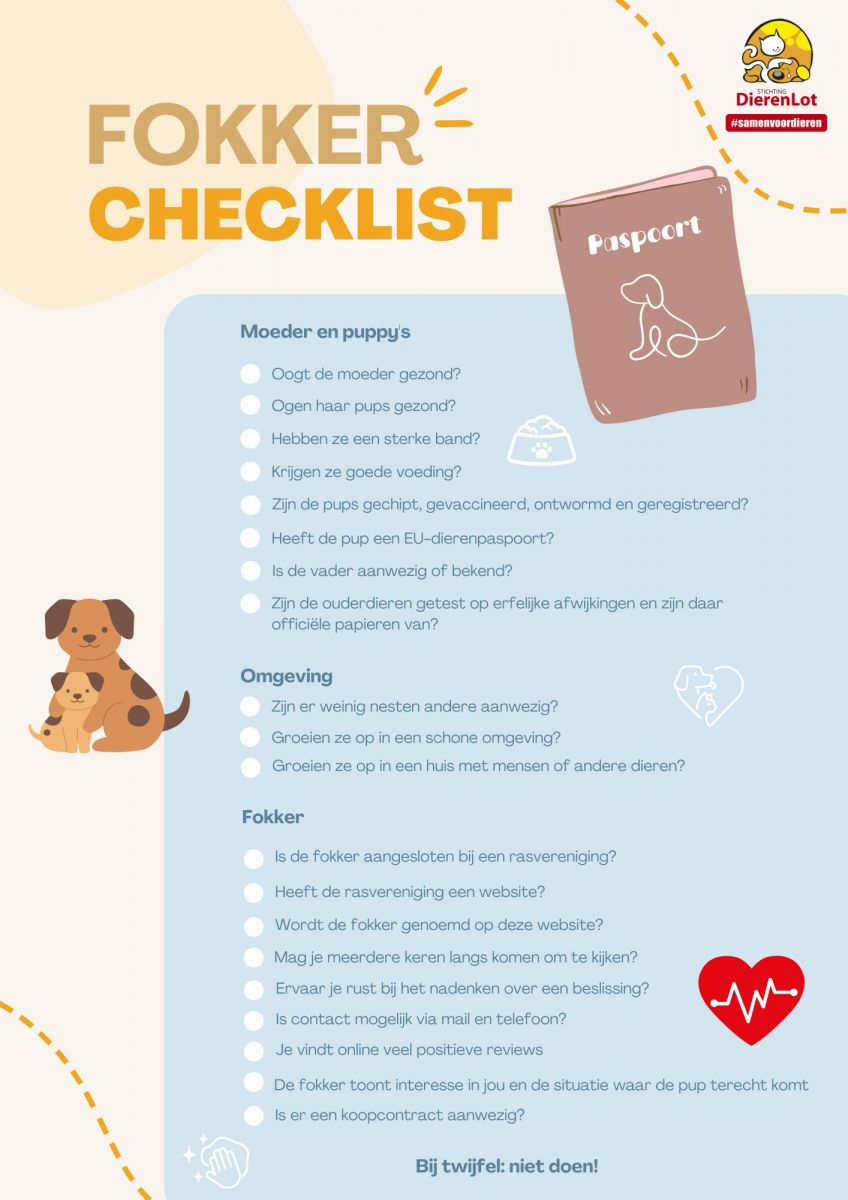 STICHTING
DierenLot
#samenvoordieren

FOKKER
CHECKLIST

Paspoort

Moeder en puppy's
Oogt de moeder gezond?
Ogen haar pups gezond?
Hebben ze een sterke band?
Krijgen ze goede voeding?
Zijn de pups gechipt, gevaccineerd, ontwormd en geregistreerd?
Heeft de pup een EU-dierenpaspoort?
Is de vader aanwezig of bekend?
Zijn de ouderdieren getest op erfelijke afwijkingen en zijn daar officiële papieren van?

Omgeving
Zijn er weinig nesten andere aanwezig?
Groeien ze op in een schone omgeving?
Groeien ze op in een huis met mensen of andere dieren?

Fokker
Is de fokker aangesloten bij een rasvereniging?
Heeft de rasvereniging een website?
Wordt de fokker genoemd op deze website?
Mag je meerdere keren langs komen om te kijken?
Ervaar je rust bij het nadenken over een beslissing?
Is contact mogelijk via mail en telefoon?
Je vindt online veel positieve reviews
De fokker toont interesse in jou en de situatie waar de pup terecht komt
Is er een koopcontract aanwezig?

Bij twijfel: niet doen!